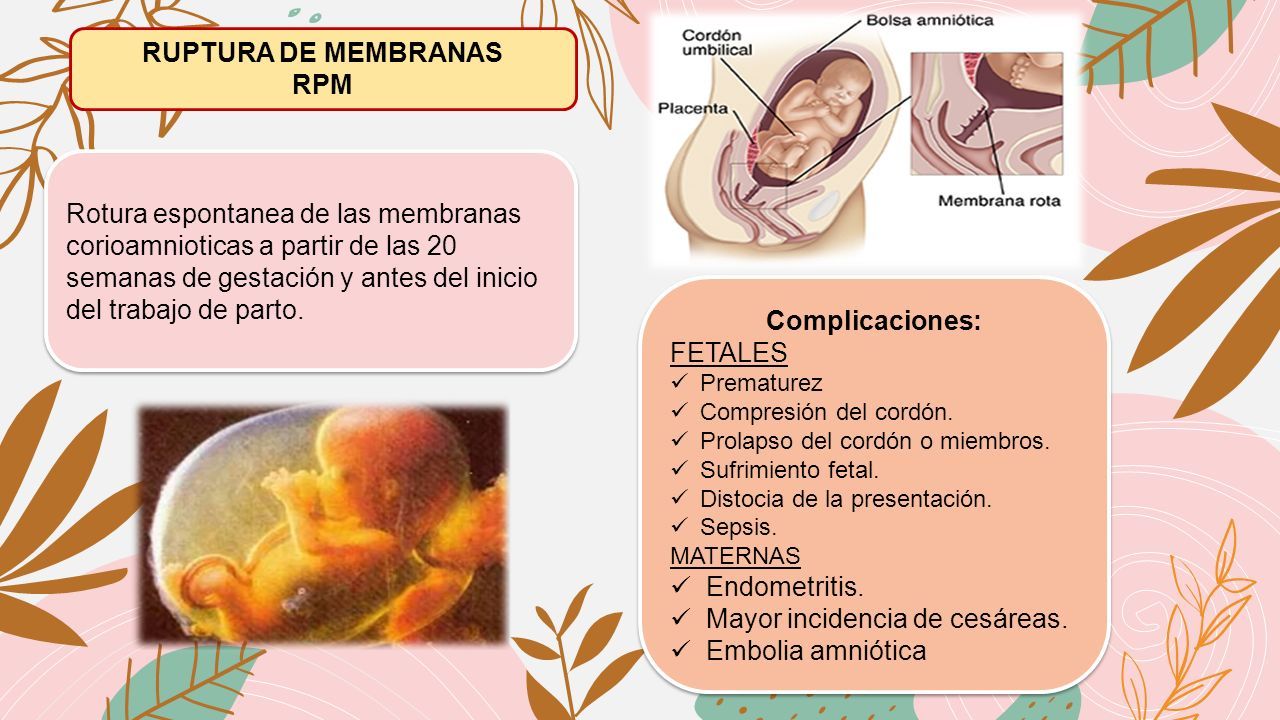 RUPTURA DE MEMBRANAS
RPM

Rotura espontanea de las membranas corioamnioticas a partir de las 20 semanas de gestación y antes del inicio del trabajo de parto.

Cordón umbilical
Bolsa amniótica
Placenta
Membrana rota

Complicaciones:
FETALES
✓ Prematurez
✓ Compresión del cordón.
✓ Prolapso del cordón o miembros.
✓ Sufrimiento fetal.
✓ Distocia de la presentación.
✓ Sepsis.
MATERNAS
✓ Endometritis.
✓ Mayor incidencia de cesáreas.
✓ Embolia amniótica